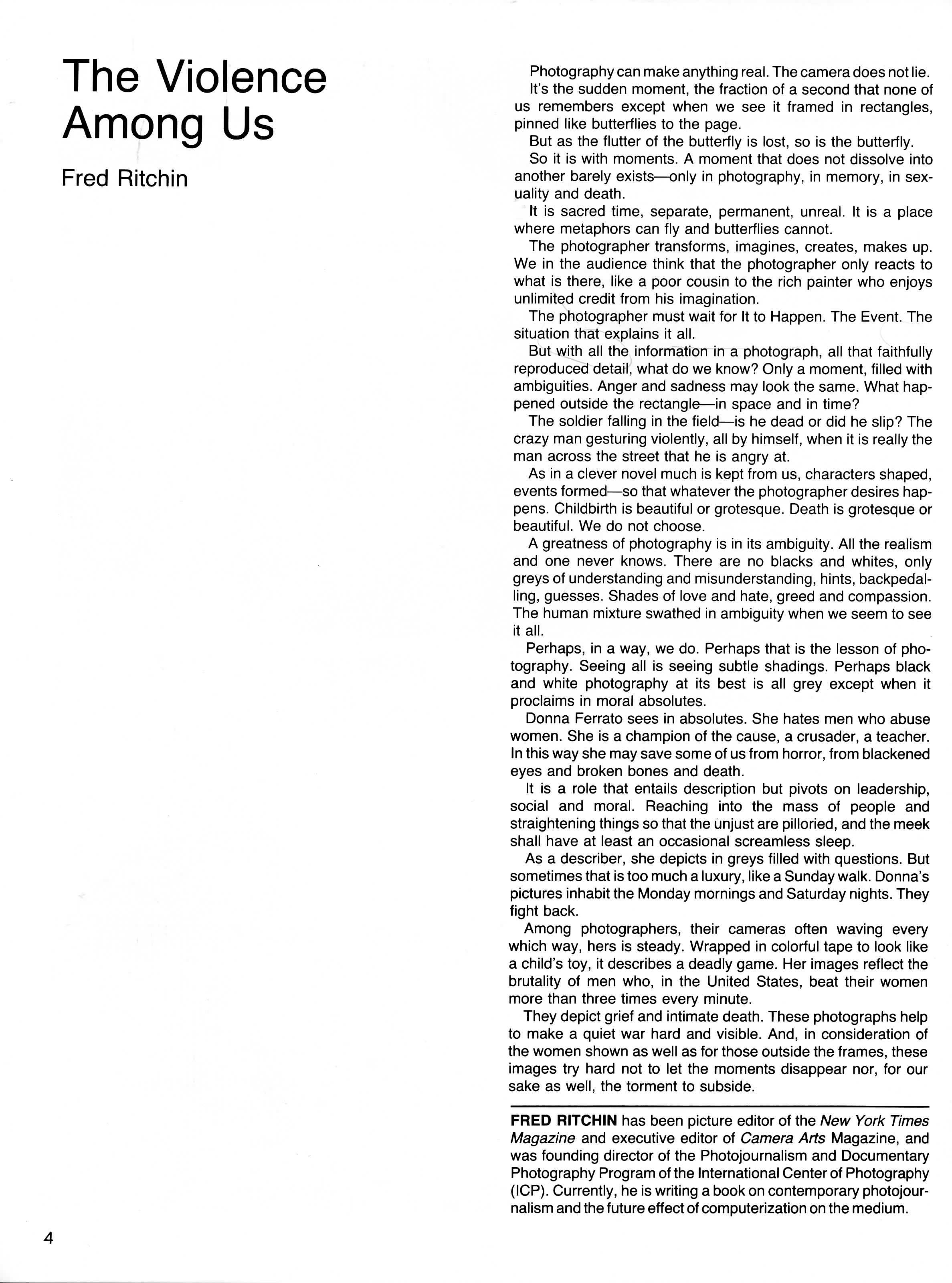 The Violence Among Us

Fred Ritchin

Photography can make anything real. The camera does not lie.

It's the sudden moment, the fraction of a second that none of us remembers except when we see it framed in rectangles, pinned like butterflies to the page.

But as the flutter of the butterfly is lost, so is the butterfly.

So it is with moments. A moment that does not dissolve into another barely exists—only in photography, in memory, in sexuality and death.

It is sacred time, separate, permanent, unreal. It is a place where metaphors can fly and butterflies cannot.

The photographer transforms, imagines, creates, makes up. We in the audience think that the photographer only reacts to what is there, like a poor cousin to the rich painter who enjoys unlimited credit from his imagination.

The photographer must wait for It to Happen. The Event. The situation that explains it all.

But with all the information in a photograph, all that faithfully reproduced detail, what do we know? Only a moment, filled with ambiguities. Anger and sadness may look the same. What happened outside the rectangle—in space and in time?

The soldier falling in the field—is he dead or did he slip? The crazy man gesturing violently, all by himself, when it is really the man across the street that he is angry at.

As in a clever novel much is kept from us, characters shaped, events formed—so that whatever the photographer desires happens. Childbirth is beautiful or grotesque. Death is grotesque or beautiful. We do not choose.

A greatness of photography is in its ambiguity. All the realism and one never knows. There are no blacks and whites, only greys of understanding and misunderstanding, hints, backpedalling, guesses. Shades of love and hate, greed and compassion. The human mixture swathed in ambiguity when we seem to see it all.

Perhaps, in a way, we do. Perhaps that is the lesson of photography. Seeing all is seeing subtle shadings. Perhaps black and white photography at its best is all grey except when it proclaims in moral absolutes.

Donna Ferrato sees in absolutes. She hates men who abuse women. She is a champion of the cause, a crusader, a teacher. In this way she may save some of us from horror, from blackened eyes and broken bones and death.

It is a role that entails description but pivots on leadership, social and moral. Reaching into the mass of people and straightening things so that the unjust are pilloried, and the meek shall have at least an occasional screamless sleep.

As a describer, she depicts in greys filled with questions. But sometimes that is too much a luxury, like a Sunday walk. Donna's pictures inhabit the Monday mornings and Saturday nights. They fight back.

Among photographers, their cameras often waving every which way, hers is steady. Wrapped in colorful tape to look like a child's toy, it describes a deadly game. Her images reflect the brutality of men who, in the United States, beat their women more than three times every minute.

They depict grief and intimate death. These photographs help to make a quiet war hard and visible. And, in consideration of the women shown as well as for those outside the frames, these images try hard not to let the moments disappear nor, for our sake as well, the torment to subside.

FRED RITCHIN has been picture editor of the New York Times Magazine and executive editor of Camera Arts Magazine, and was founding director of the Photojournalism and Documentary Photography Program of the International Center of Photography (ICP). Currently, he is writing a book on contemporary photojournalism and the future effect of computerization on the medium.

4